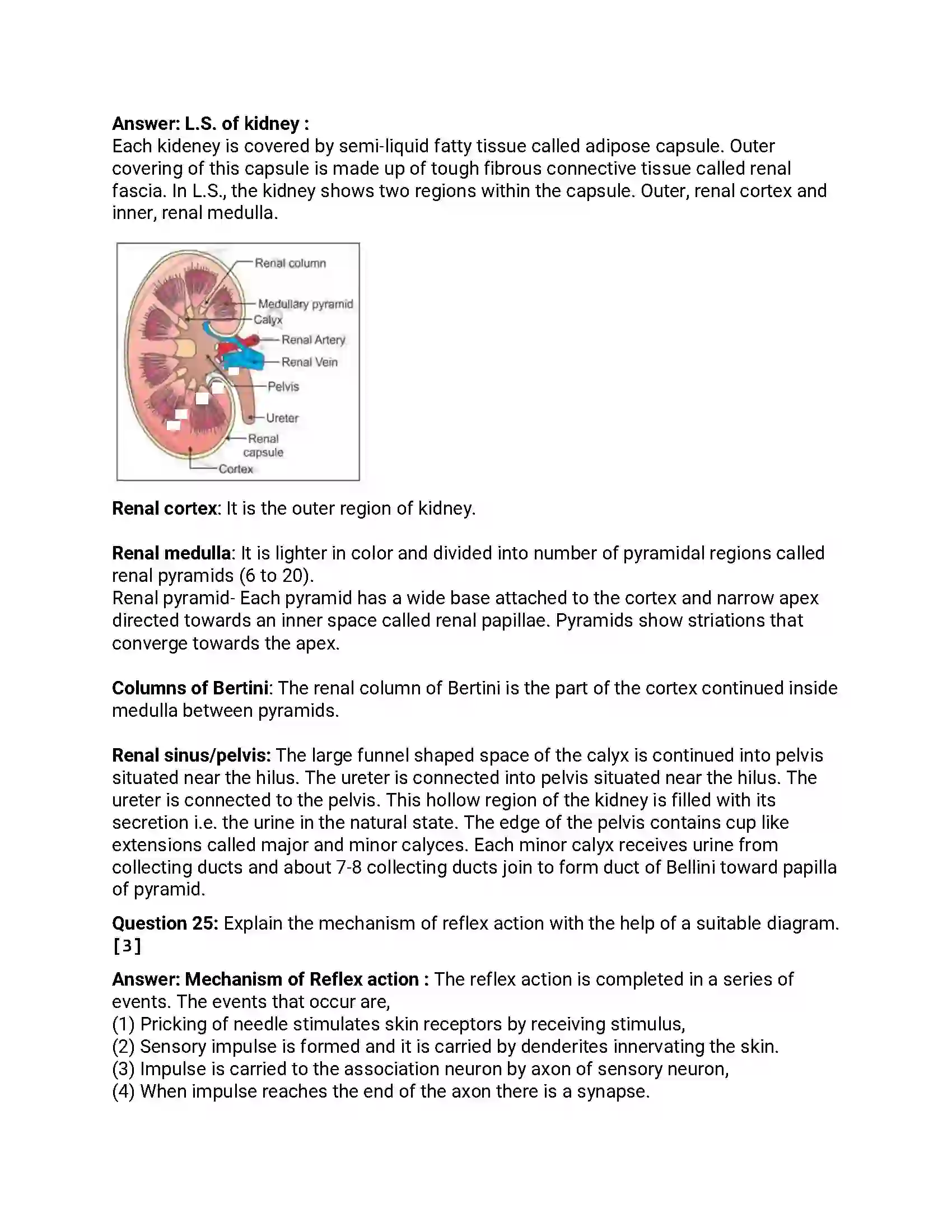 Answer: L.S. of kidney :
Each kideney is covered by semi-liquid fatty tissue called adipose capsule. Outer covering of this capsule is made up of tough fibrous connective tissue called renal fascia. In L.S., the kidney shows two regions within the capsule. Outer, renal cortex and inner, renal medulla.

Renal column
Medullary pyramid
Calyx
Renal Artery
Renal Vein
Pelvis
Ureter
Renal capsule
Cortex

Renal cortex: It is the outer region of kidney.

Renal medulla: It is lighter in color and divided into number of pyramidal regions called renal pyramids (6 to 20).
Renal pyramid- Each pyramid has a wide base attached to the cortex and narrow apex directed towards an inner space called renal papillae. Pyramids show striations that converge towards the apex.

Columns of Bertini: The renal column of Bertini is the part of the cortex continued inside medulla between pyramids.

Renal sinus/pelvis: The large funnel shaped space of the calyx is continued into pelvis situated near the hilus. The ureter is connected into pelvis situated near the hilus. The ureter is connected to the pelvis. This hollow region of the kidney is filled with its secretion i.e. the urine in the natural state. The edge of the pelvis contains cup like extensions called major and minor calyces. Each minor calyx receives urine from collecting ducts and about 7-8 collecting ducts join to form duct of Bellini toward papilla of pyramid.

Question 25: Explain the mechanism of reflex action with the help of a suitable diagram. [3]

Answer: Mechanism of Reflex action : The reflex action is completed in a series of events. The events that occur are,
(1) Pricking of needle stimulates skin receptors by receiving stimulus,
(2) Sensory impulse is formed and it is carried by denderites innervating the skin.
(3) Impulse is carried to the association neuron by axon of sensory neuron,
(4) When impulse reaches the end of the axon there is a synapse.